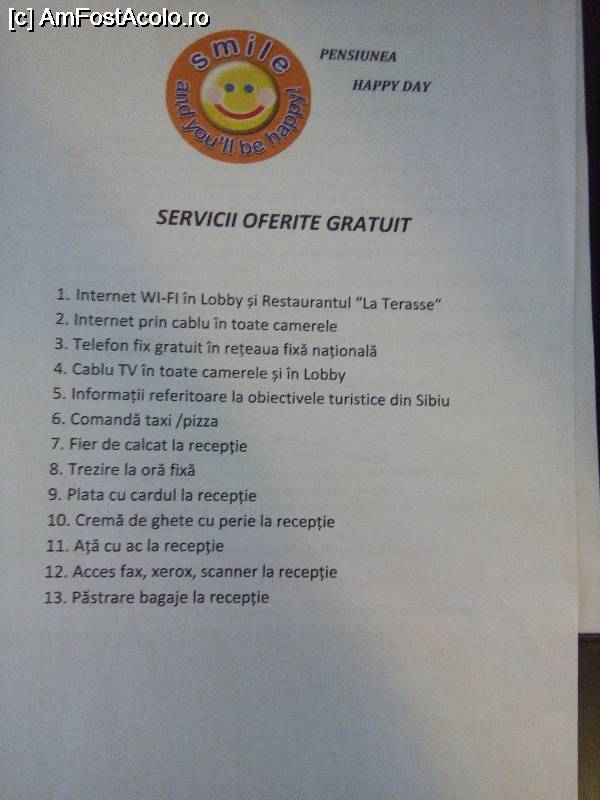 [c] AmFostAcolo.ro

smile
and you'll be happy!

PENSIUNEA
HAPPY DAY

SERVICII OFERITE GRATUIT

1. Internet WI-FI în Lobby și Restaurantul "La Terasse"
2. Internet prin cablu în toate camerele
3. Telefon fix gratuit în rețeaua fixă națională
4. Cablu TV în toate camerele și în Lobby
5. Informații referitoare la obiectivele turistice din Sibiu
6. Comandă taxi /pizza
7. Fier de calcat la recepție
8. Trezire la oră fixă
9. Plata cu cardul la recepție
10. Cremă de ghete cu perie la recepție
11. Ață cu ac la recepție
12. Acces fax, xerox, scanner la recepție
13. Păstrare bagaje la recepție